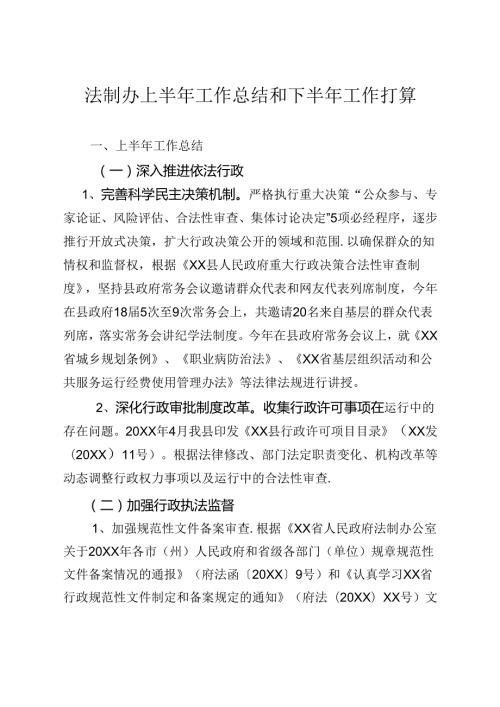 法制办上半年工作总结和下半年工作打算

一、上半年工作总结

（一）深入推进依法行政

1、完善科学民主决策机制。严格执行重大决策“公众参与、专家论证、风险评估、合法性审查、集体讨论决定”5项必经程序，逐步推行开放式决策，扩大行政决策公开的领域和范围. 以确保群众的知情权和监督权，根据《XX县人民政府重大行政决策合法性审查制度》，坚持县政府常务会议邀请群众代表和网友代表列席制度，今年在县政府18届5次至9次常务会上，共邀请20名来自基层的群众代表列席，落实常务会讲纪学法制度。今年在县政府常务会议上，就《XX省城乡规划条例》、《职业病防治法》、《XX省基层组织活动和公共服务运行经费使用管理办法》等法律法规进行讲授。

2、深化行政审批制度改革。收集行政许可事项在运行中的存在问题。20XX年4月我县印发《XX县行政许可项目目录》（XX发〔20XX〕11号）。根据法律修改、部门法定职责变化、机构改革等动态调整行政权力事项以及运行中的合法性审查.

（二）加强行政执法监督

1、加强规范性文件备案审查. 根据《XX省人民政府法制办公室关于20XX年各市（州）人民政府和省级各部门（单位）规章规范性文件备案情况的通报》（府法函〔20XX〕9号）和《认真学习XX省行政规范性文件制定和备案规定的通知》（府法〔20XX〕XX号）文